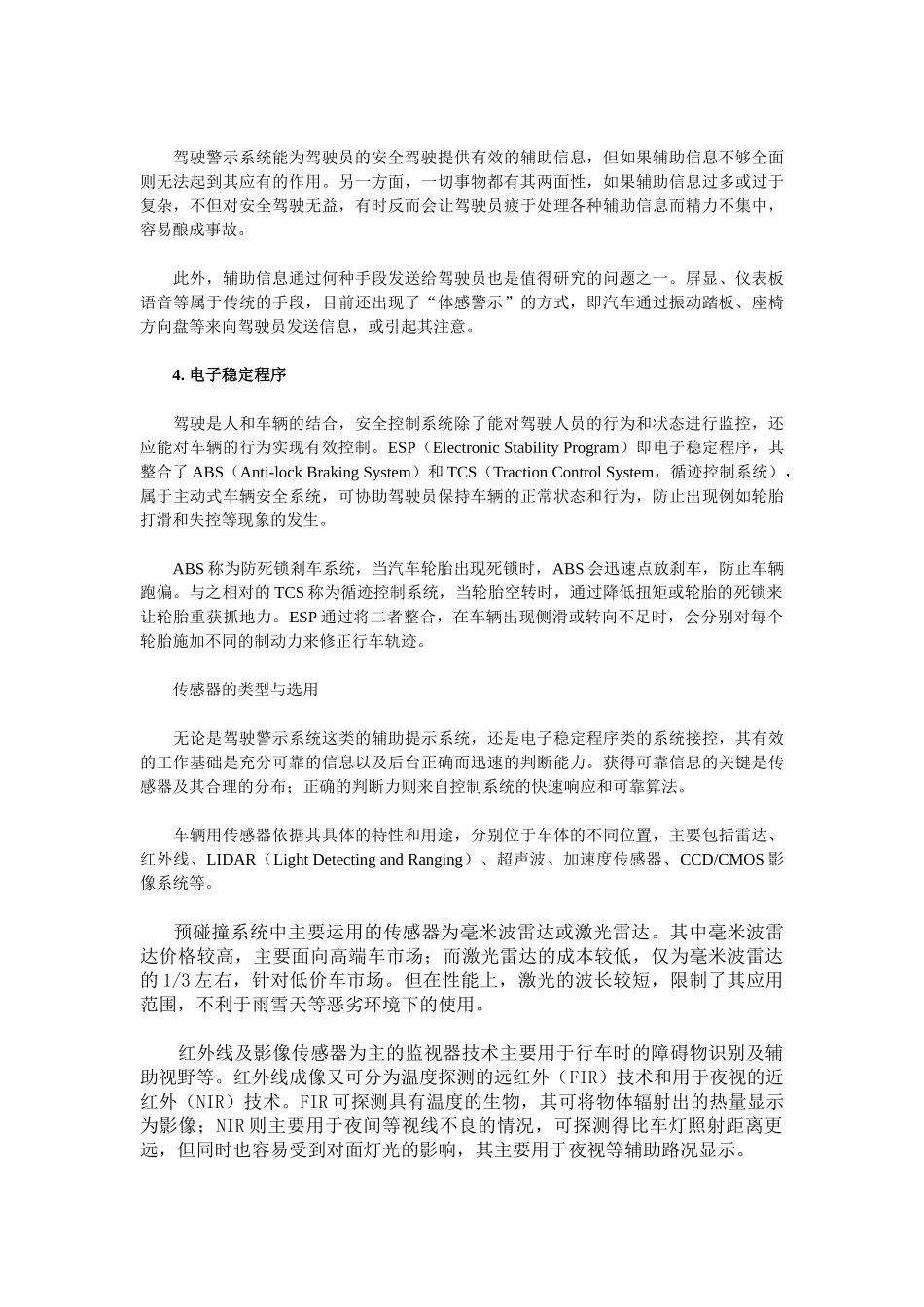 驾驶警示系统能为驾驶员的安全驾驶提供有效的辅助信息，但如果辅助信息不够全面则无法起到其应有的作用。另一方面，一切事物都有其两面性，如果辅助信息过多或过于复杂，不但对安全驾驶无益，有时反而会让驾驶员疲于处理各种辅助信息而精力不集中，容易酿成事故。

此外，辅助信息通过何种手段发送给驾驶员也是值得研究的问题之一。屏显、仪表板语音等属于传统的手段，目前还出现了“体感警示”的方式，即汽车通过振动踏板、座椅方向盘等来向驾驶员发送信息，或引起其注意。

4. 电子稳定程序

驾驶是人和车辆的结合，安全控制系统除了能对驾驶人员的行为和状态进行监控，还应能对车辆的行为实现有效控制。ESP（Electronic Stability Program）即电子稳定程序，其整合了 ABS（Anti-lock Braking System）和 TCS（Traction Control System，循迹控制系统），属于主动式车辆安全系统，可协助驾驶员保持车辆的正常状态和行为，防止出现例如轮胎打滑和失控等现象的发生。

ABS 称为防死锁刹车系统，当汽车轮胎出现死锁时，ABS 会迅速点放刹车，防止车辆跑偏。与之相对的 TCS 称为循迹控制系统，当轮胎空转时，通过降低扭矩或轮胎的死锁来让轮胎重获抓地力。ESP 通过将二者整合，在车辆出现侧滑或转向不足时，会分别对每个轮胎施加不同的制动力来修正行车轨迹。

传感器的类型与选用

无论是驾驶警示系统这类的辅助提示系统，还是电子稳定程序类的系统接控，其有效的工作基础是充分可靠的信息以及后台正确而迅速的判断能力。获得可靠信息的关键是传感器及其合理的分布；正确的判断力则来自控制系统的快速响应和可靠算法。

车辆用传感器依据其具体的特性和用途，分别位于车体的不同位置，主要包括雷达、红外线、LIDAR（Light Detecting and Ranging）、超声波、加速度传感器、CCD/CMOS 影像系统等。

预碰撞系统中主要运用的传感器为毫米波雷达或激光雷达。其中毫米波雷达价格较高，主要面向高端车市场；而激光雷达的成本较低，仅为毫米波雷达的 1/3 左右，针对低价车市场。但在性能上，激光的波长较短，限制了其应用范围，不利于雨雪天等恶劣环境下的使用。

红外线及影像传感器为主的监视器技术主要用于行车时的障碍物识别及辅助视野等。红外线成像又可分为温度探测的远红外（FIR）技术和用于夜视的近红外（NIR）技术。FIR 可探测具有温度的生物，其可将物体辐射出的热量显示为影像；NIR 则主要用于夜间等视线不良的情况，可探测得比车灯照射距离更远，但同时也容易受到对面灯光的影响，其主要用于夜视等辅助路况显示。